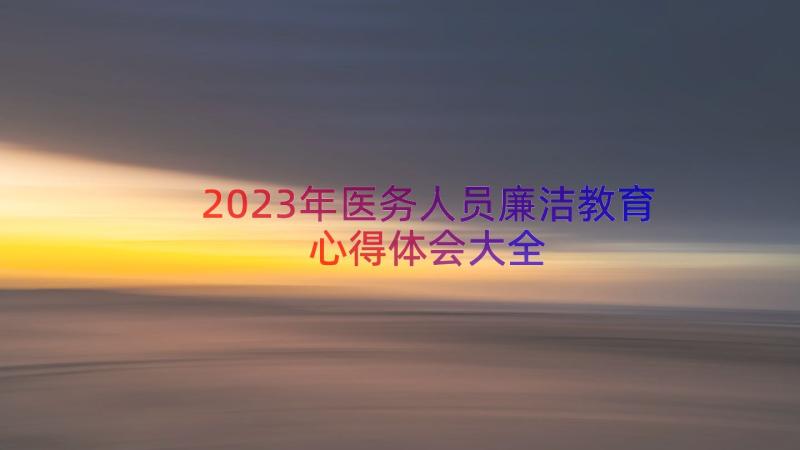 2023年医务人员廉洁教育心得体会大全